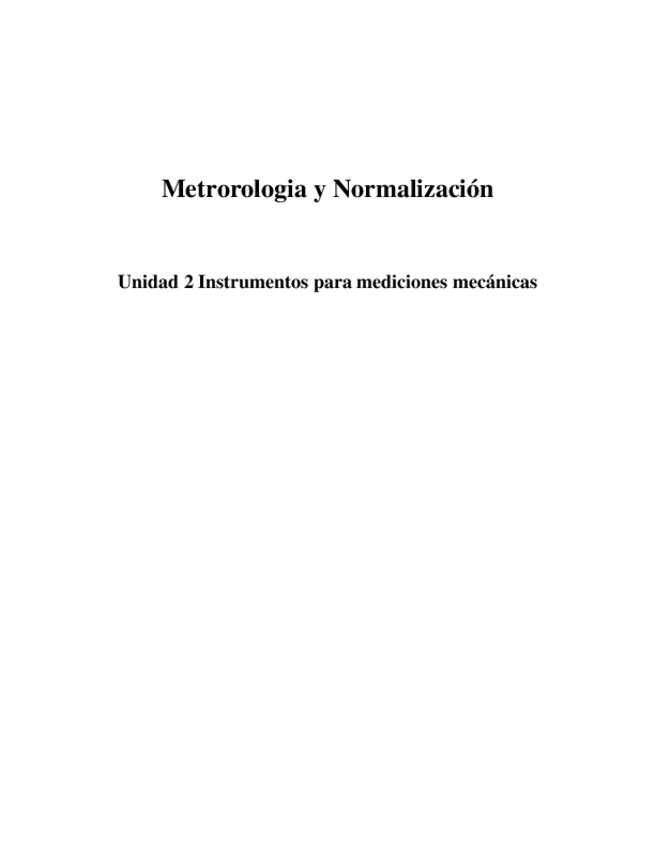 Metrorologia y Normalización

Unidad 2 Instrumentos para mediciones mecánicas